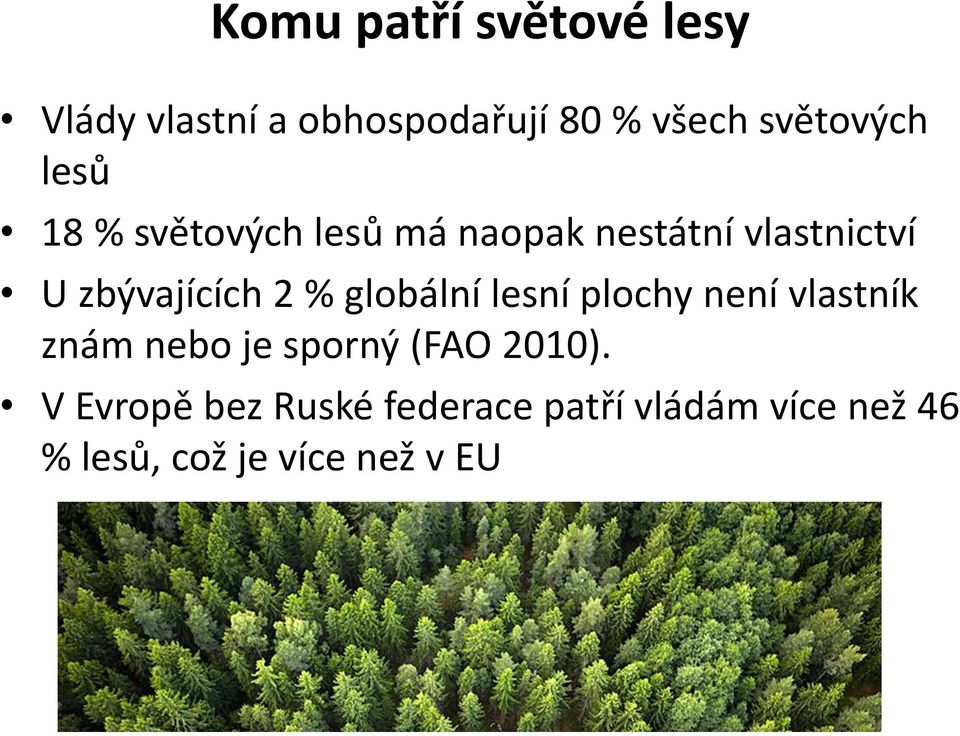 Komu patří světové lesy

• Vlády vlastní a obhospodařují 80 % všech světových lesů
• 18 % světových lesů má naopak nestátní vlastnictví
• U zbývajících 2 % globální lesní plochy není vlastník znám nebo je sporný (FAO 2010).
• V Evropě bez Ruské federace patří vládám více než 46 % lesů, což je více než v EU